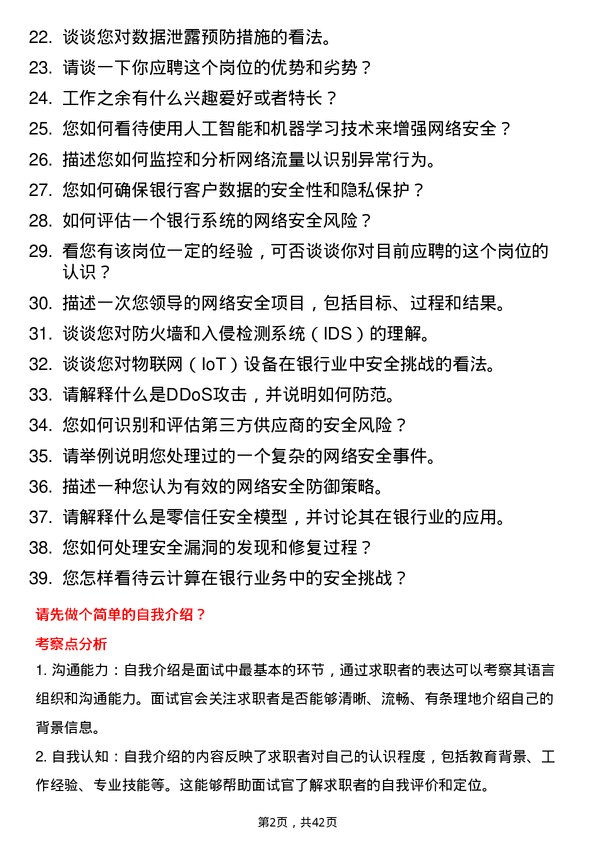 22. 谈谈您对数据泄露预防措施的看法。

23. 请谈一下你应聘这个岗位的优势和劣势？

24. 工作之余有什么兴趣爱好或者特长？

25. 您如何看待使用人工智能和机器学习技术来增强网络安全？

26. 描述您如何监控和分析网络流量以识别异常行为。

27. 您如何确保银行客户数据的安全性和隐私保护？

28. 如何评估一个银行系统的网络安全风险？

29. 看您有该岗位一定的经验，可否谈谈你对目前应聘的这个岗位的认识？

30. 描述一次您领导的网络安全项目，包括目标、过程和结果。

31. 谈谈您对防火墙和入侵检测系统（IDS）的理解。

32. 谈谈您对物联网（IoT）设备在银行业中安全挑战的看法。

33. 请解释什么是DDoS攻击，并说明如何防范。

34. 您如何识别和评估第三方供应商的安全风险？

35. 请举例说明您处理过的一个复杂的网络安全事件。

36. 描述一种您认为有效的网络安全防御策略。

37. 请解释什么是零信任安全模型，并讨论其在银行业的应用。

38. 您如何处理安全漏洞的发现和修复过程？

39. 您怎样看待云计算在银行业务中的安全挑战？

请先做个简单的自我介绍？

考察点分析

1. 沟通能力：自我介绍是面试中最基本的环节，通过求职者的表达可以考察其语言组织和沟通能力。面试官会关注求职者是否能够清晰、流畅、有条理地介绍自己的背景信息。

2. 自我认知：自我介绍的内容反映了求职者对自己的认识程度，包括教育背景、工作经验、专业技能等。这能够帮助面试官了解求职者的自我评价和定位。

第2页，共42页